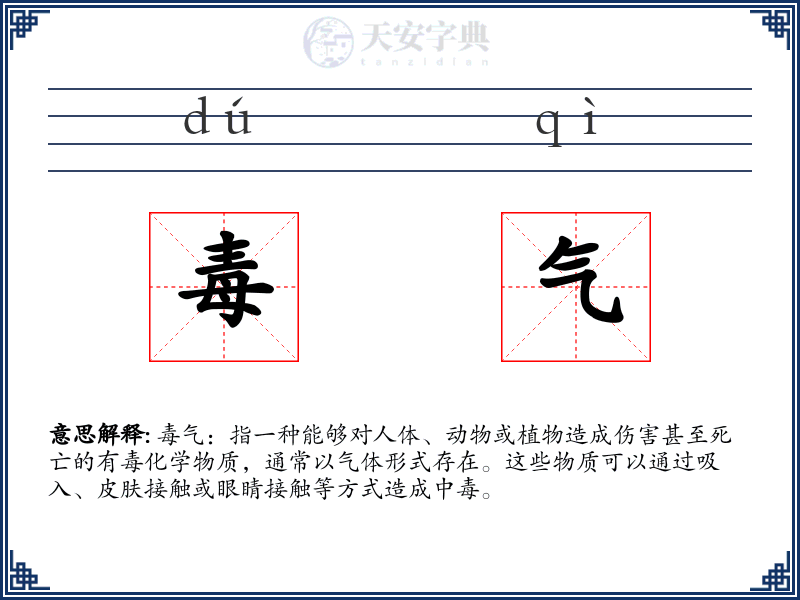 天安字典
tanzidian

dú qì

毒 气

意思解释: 毒气：指一种能够对人体、动物或植物造成伤害甚至死亡的有毒化学物质，通常以气体形式存在。这些物质可以通过吸入、皮肤接触或眼睛接触等方式造成中毒。